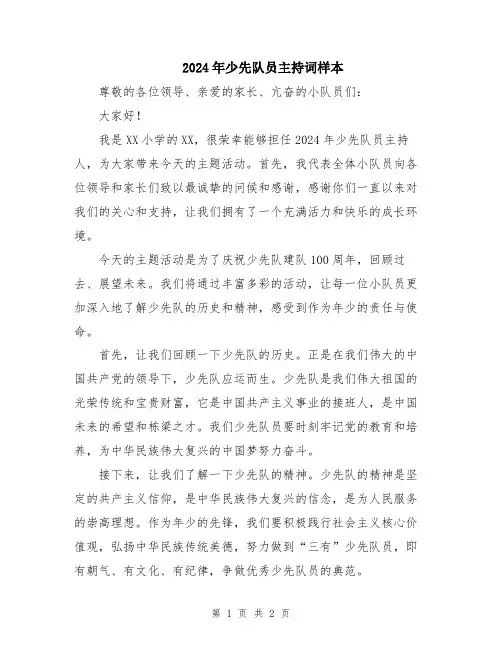 2024年少先队员主持词样本

尊敬的各位领导、亲爱的家长、亢奋的小队员们：

大家好！

我是XX小学的XX，很荣幸能够担任2024年少先队员主持人，为大家带来今天的主题活动。首先，我代表全体小队员向各位领导和家长们致以最诚挚的问候和感谢，感谢你们一直以来对我们的关心和支持，让我们拥有了一个充满活力和快乐的成长环境。

今天的主题活动是为了庆祝少先队建队100周年，回顾过去、展望未来。我们将通过丰富多彩的活动，让每一位小队员更加深入地了解少先队的历史和精神，感受到作为年少的责任与使命。

首先，让我们回顾一下少先队的历史。正是在我们伟大的中国共产党的领导下，少先队应运而生。少先队是我们伟大祖国的光荣传统和宝贵财富，它是中国共产主义事业的接班人，是中国未来的希望和栋梁之才。我们少先队员要时刻牢记党的教育和培养，为中华民族伟大复兴的中国梦努力奋斗。

接下来，让我们了解一下少先队的精神。少先队的精神是坚定的共产主义信仰，是中华民族伟大复兴的信念，是为人民服务的崇高理想。作为年少的先锋，我们要积极践行社会主义核心价值观，弘扬中华民族传统美德，努力做到“三有”少先队员，即有朝气、有文化、有纪律，争做优秀少先队员的典范。

第 1 页 共 2 页